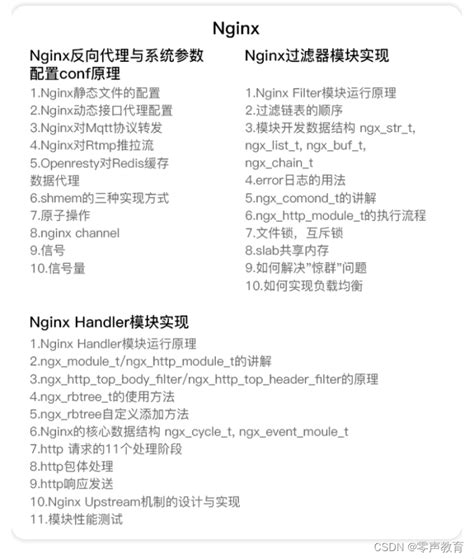 Nginx

Nginx反向代理与系统参数配置conf原理

1.Nginx静态文件的配置
2.Nginx动态接口代理配置
3.Nginx对Mqtt协议转发
4.Nginx对Rtmp推拉流
5.Openresty对Redis缓存数据代理
6.shmem的三种实现方式
7.原子操作
8.nginx channel
9.信号
10.信号量

Nginx过滤器模块实现

1.Nginx Filter模块运行原理
2.过滤链表的顺序
3.模块开发数据结构 ngx_str_t, ngx_list_t, ngx_buf_t, ngx_chain_t
4.error日志的用法
5.ngx_comond_t的讲解
6.ngx_http_module_t的执行流程
7.文件锁，互斥锁
8.slab共享内存
9.如何解决"惊群"问题
10.如何实现负载均衡

Nginx Handler模块实现

1.Nginx Handler模块运行原理
2.ngx_module_t/ngx_http_module_t的讲解
3.ngx_http_top_body_filter/ngx_http_top_header_filter的原理
4.ngx_rbtree_t的使用方法
5.ngx_rbtree自定义添加方法
6.Nginx的核心数据结构 ngx_cycle_t, ngx_event_moule_t
7.http 请求的11个处理阶段
8.http包体处理
9.http响应发送
10.Nginx Upstream机制的设计与实现
11.模块性能测试

CSDN @零声教育